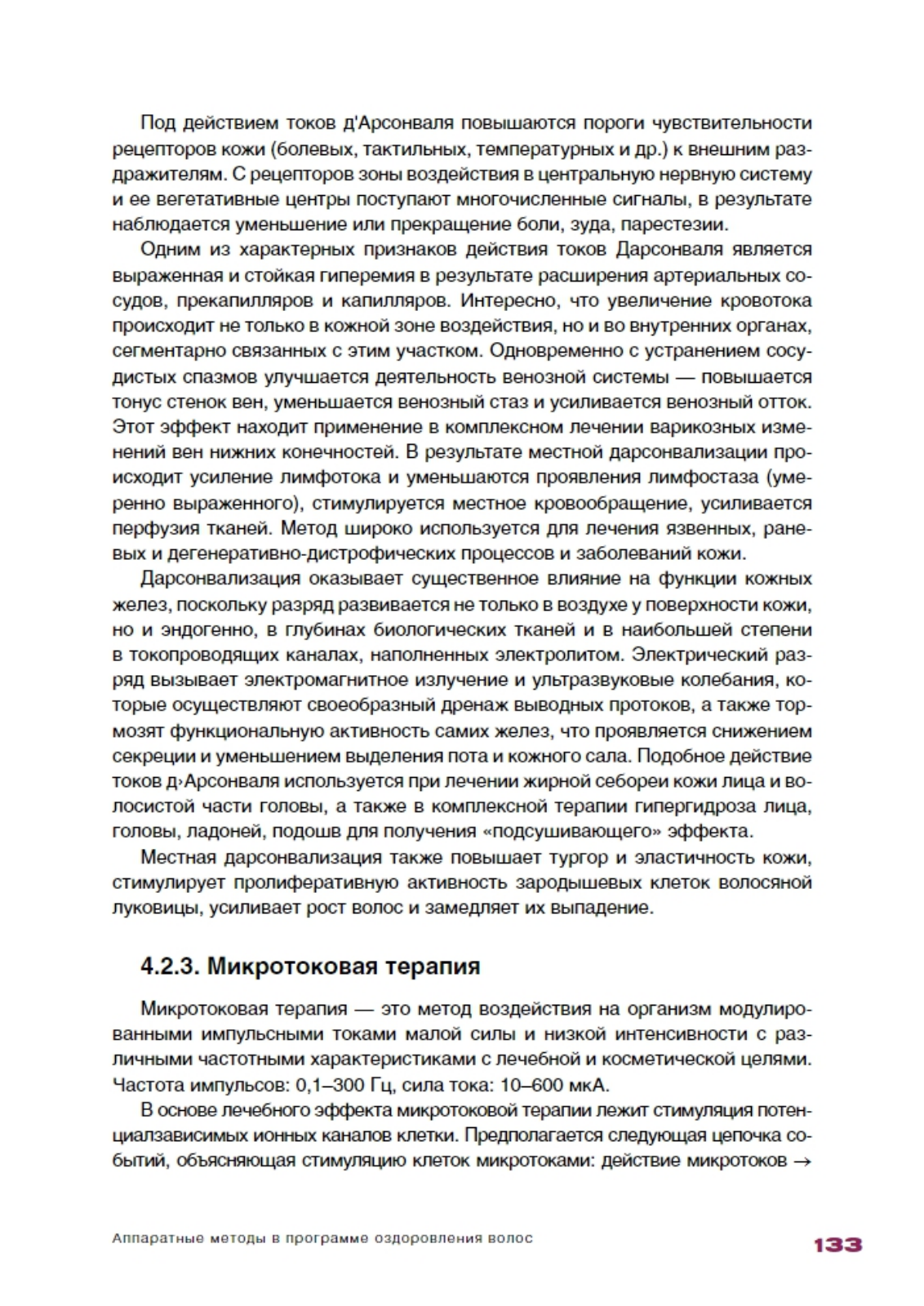 Под действием токов д'Арсонваля повышаются пороги чувствительности рецепторов кожи (болевых, тактильных, температурных и др.) к внешним раздражителям. С рецепторов зоны воздействия в центральную нервную систему и ее вегетативные центры поступают многочисленные сигналы, в результате наблюдается уменьшение или прекращение боли, зуда, парестезии.

Одним из характерных признаков действия токов Дарсонваля является выраженная и стойкая гиперемия в результате расширения артериальных сосудов, прекапилляров и капилляров. Интересно, что увеличение кровотока происходит не только в кожной зоне воздействия, но и во внутренних органах, сегментарно связанных с этим участком. Одновременно с устранением сосудистых спазмов улучшается деятельность венозной системы — повышается тонус стенок вен, уменьшается венозный стаз и усиливается венозный отток. Этот эффект находит применение в комплексном лечении варикозных изменений вен нижних конечностей. В результате местной дарсонвализации происходит усиление лимфотока и уменьшаются проявления лимфостаза (умеренно выраженного), стимулируется местное кровообращение, усиливается перфузия тканей. Метод широко используется для лечения язвенных, раневых и дегенеративно-дистрофических процессов и заболеваний кожи.

Дарсонвализация оказывает существенное влияние на функции кожных желез, поскольку разряд развивается не только в воздухе у поверхности кожи, но и эндогенно, в глубинах биологических тканей и в наибольшей степени в токопроводящих каналах, наполненных электролитом. Электрический разряд вызывает электромагнитное излучение и ультразвуковые колебания, которые осуществляют своеобразный дренаж выводных протоков, а также тормозят функциональную активность самих желез, что проявляется снижением секреции и уменьшением выделения пота и кожного сала. Подобное действие токов д›Арсонваля используется при лечении жирной себореи кожи лица и волосистой части головы, а также в комплексной терапии гипергидроза лица, головы, ладоней, подошв для получения «подсушивающего» эффекта.

Местная дарсонвализация также повышает тургор и эластичность кожи, стимулирует пролиферативную активность зародышевых клеток волосяной луковицы, усиливает рост волос и замедляет их выпадение.

4.2.3. Микротоковая терапия

Микротоковая терапия — это метод воздействия на организм модулированными импульсными токами малой силы и низкой интенсивности с различными частотными характеристиками с лечебной и косметической целями. Частота импульсов: 0,1–300 Гц, сила тока: 10–600 мкА.

В основе лечебного эффекта микротоковой терапии лежит стимуляция потенциалзависимых ионных каналов клетки. Предполагается следующая цепочка событий, объясняющая стимуляцию клеток микротоками: действие микротоков →

Аппаратные методы в программе оздоровления волос

133